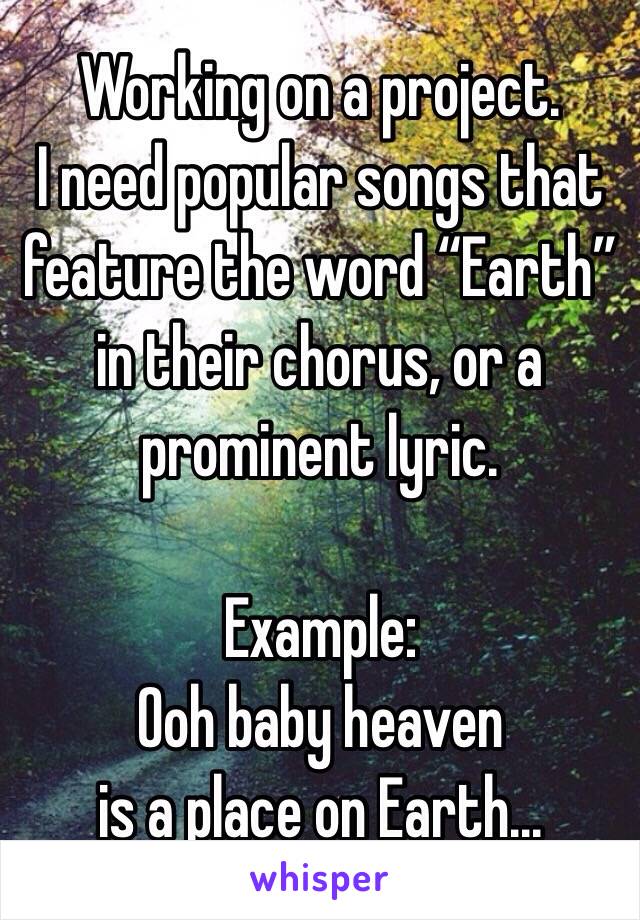 Working on a project.
I need popular songs that feature the word “Earth” in their chorus, or a prominent lyric.

Example:
Ooh baby heaven
is a place on Earth...

whisper